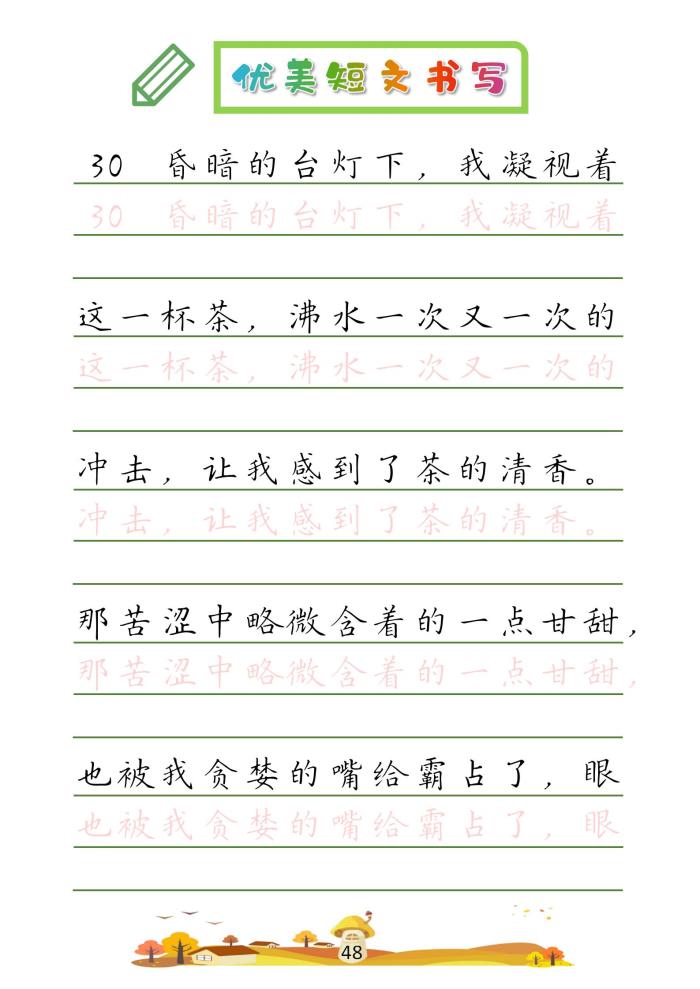 优美短文书写

30 昏暗的台灯下，我凝视着
30 昏暗的台灯下，我凝视着

这一杯茶，沸水一次又一次的
这一杯茶，沸水一次又一次的

冲击，让我感到了茶的清香。
冲击，让我感到了茶的清香。

那苦涩中略微含着的一点甘甜，
那苦涩中略微含着的一点甘甜，

也被我贪婪的嘴给霸占了，眼
也被我贪婪的嘴给霸占了，眼

48